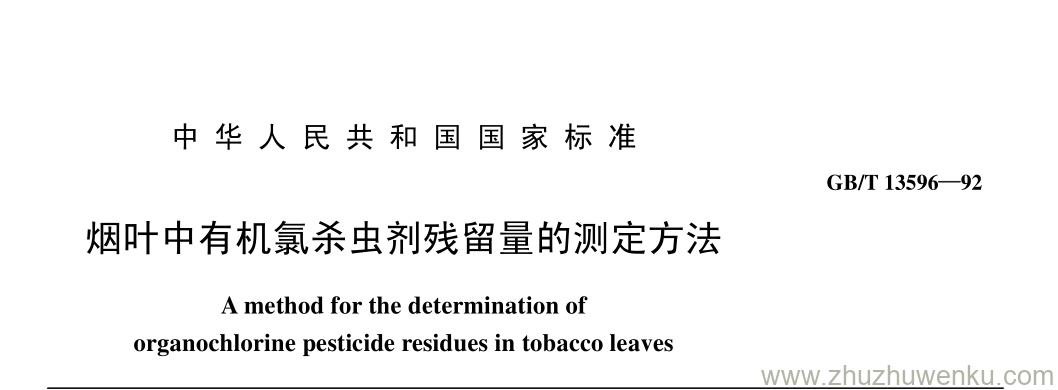 中华人民共和国国家标准

GB/T 13596—92

烟叶中有机氯杀虫剂残留量的测定方法

A method for the determination of organochlorine pesticide residues in tobacco leaves

www.zhuzhuwenku.com